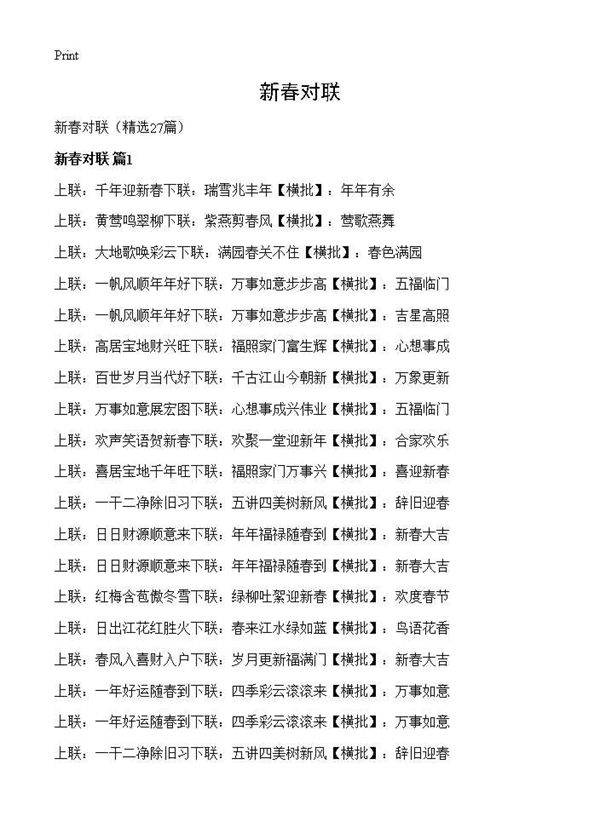 Print

新春对联

新春对联（精选27篇）

新春对联 篇1

上联：千年迎新春下联：瑞雪兆丰年【横批】：年年有余

上联：黄莺鸣翠柳下联：紫燕剪春风【横批】：莺歌燕舞

上联：大地歌唤彩云下联：满园春关不住【横批】：春色满园

上联：一帆风顺年年好下联：万事如意步步高【横批】：五福临门

上联：一帆风顺年年好下联：万事如意步步高【横批】：吉星高照

上联：高居宝地财兴旺下联：福照家门富生辉【横批】：心想事成

上联：百世岁月当代好下联：千古江山今朝新【横批】：万象更新

上联：万事如意展宏图下联：心想事成兴伟业【横批】：五福临门

上联：欢声笑语贺新春下联：欢聚一堂迎新年【横批】：合家欢乐

上联：喜居宝地千年旺下联：福照家门万事兴【横批】：喜迎新春

上联：一干二净除旧习下联：五讲四美树新风【横批】：辞旧迎春

上联：日日财源顺意来下联：年年福禄随春到【横批】：新春大吉

上联：日日财源顺意来下联：年年福禄随春到【横批】：新春大吉

上联：红梅含苞傲冬雪下联：绿柳吐絮迎新春【横批】：欢度春节

上联：日出江花红胜火下联：春来江水绿如蓝【横批】：鸟语花香

上联：春风入喜财入户下联：岁月更新福满门【横批】：新春大吉

上联：一年好运随春到下联：四季彩云滚滚来【横批】：万事如意

上联：一年好运随春到下联：四季彩云滚滚来【横批】：万事如意

上联：一干二净除旧习下联：五讲四美树新风【横批】：辞旧迎春